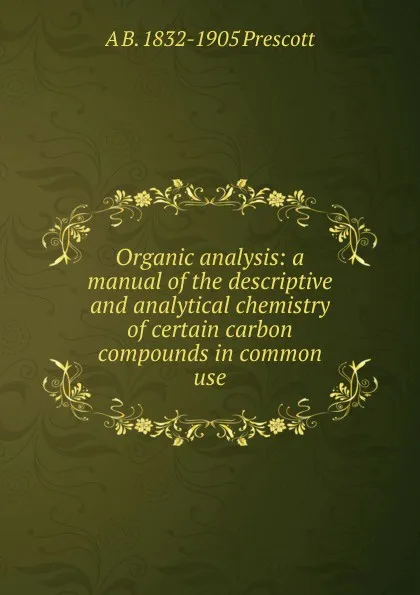 A B. 1832-1905 Prescott

Organic analysis: a manual of the descriptive and analytical chemistry of certain carbon compounds in common use